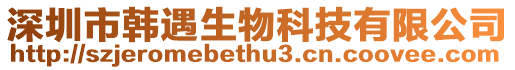 深圳市韩遇生物科技有限公司
http://szjeromebethu3.cn.coovee.com